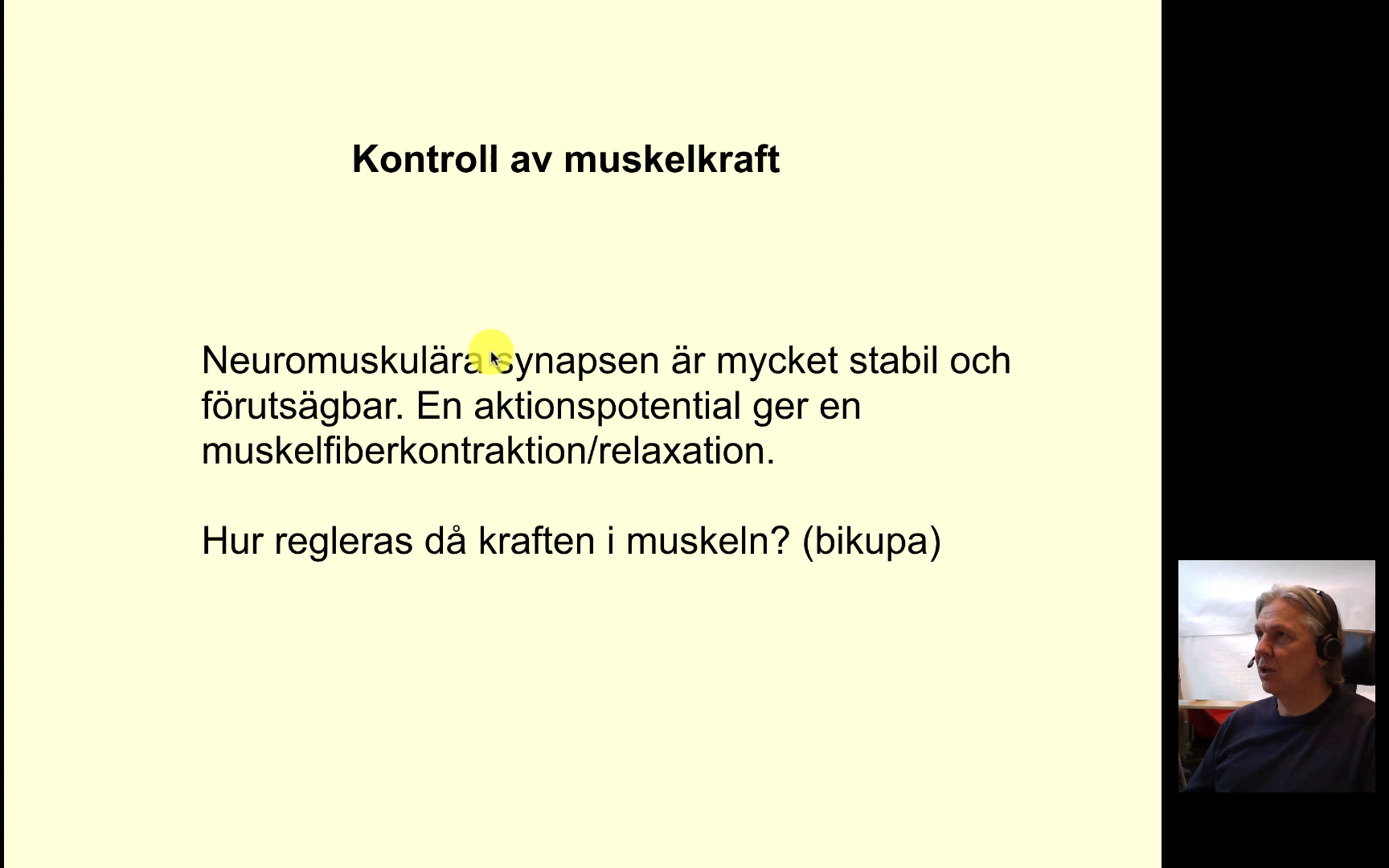 Kontroll av muskelkraft

Neuromuskulära synapsen är mycket stabil och förutsägbar. En aktionspotential ger en muskelfiberkontraktion/relaxation.

Hur regleras då kraften i muskeln? (bikupa)